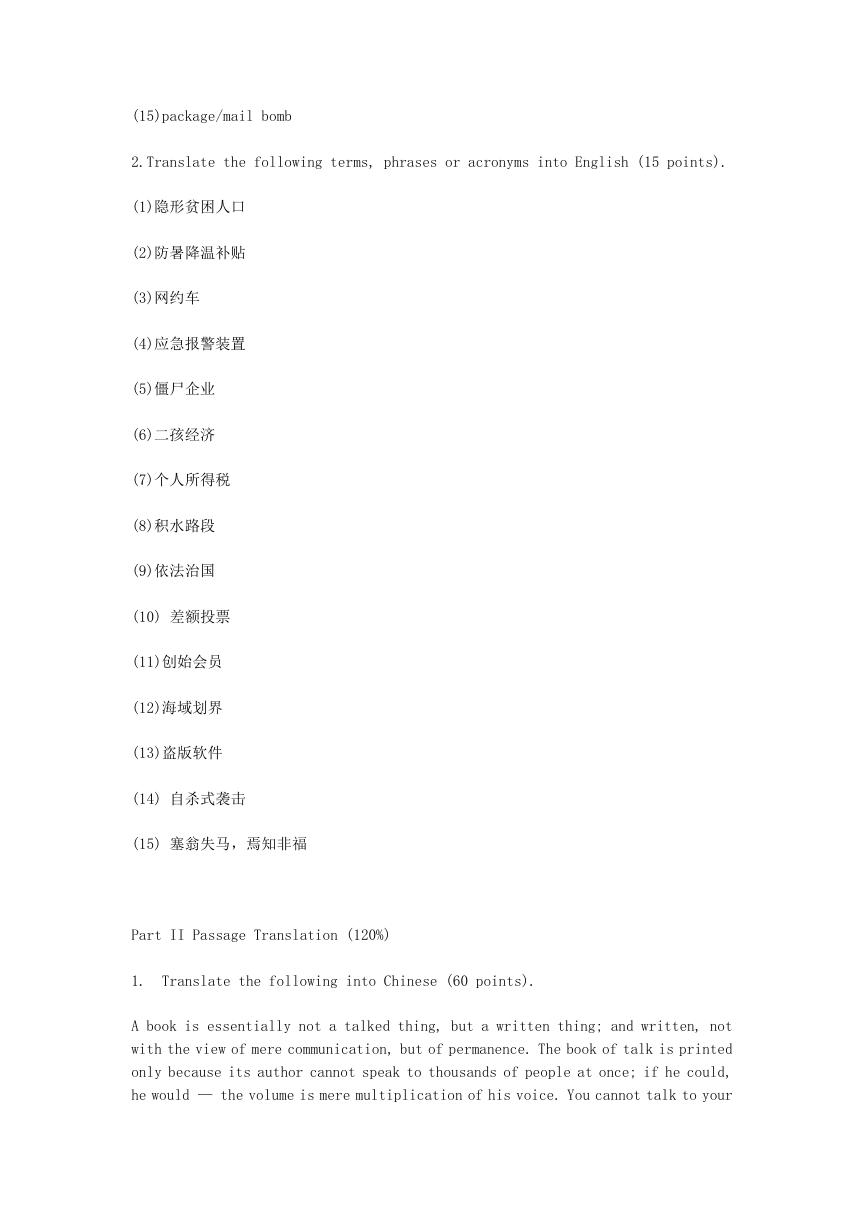 (15)package/mail bomb

2.Translate the following terms, phrases or acronyms into English (15 points).

(1)隐形贫困人口

(2)防暑降温补贴

(3)网约车

(4)应急报警装置

(5)僵尸企业

(6)二孩经济

(7)个人所得税

(8)积水路段

(9)依法治国

(10) 差额投票

(11)创始会员

(12)海域划界

(13)盗版软件

(14) 自杀式袭击

(15) 塞翁失马，焉知非福

Part II Passage Translation (120%)

1. Translate the following into Chinese (60 points).

A book is essentially not a talked thing, but a written thing; and written, not with the view of mere communication, but of permanence. The book of talk is printed only because its author cannot speak to thousands of people at once; if he could, he would — the volume is mere multiplication of his voice. You cannot talk to your